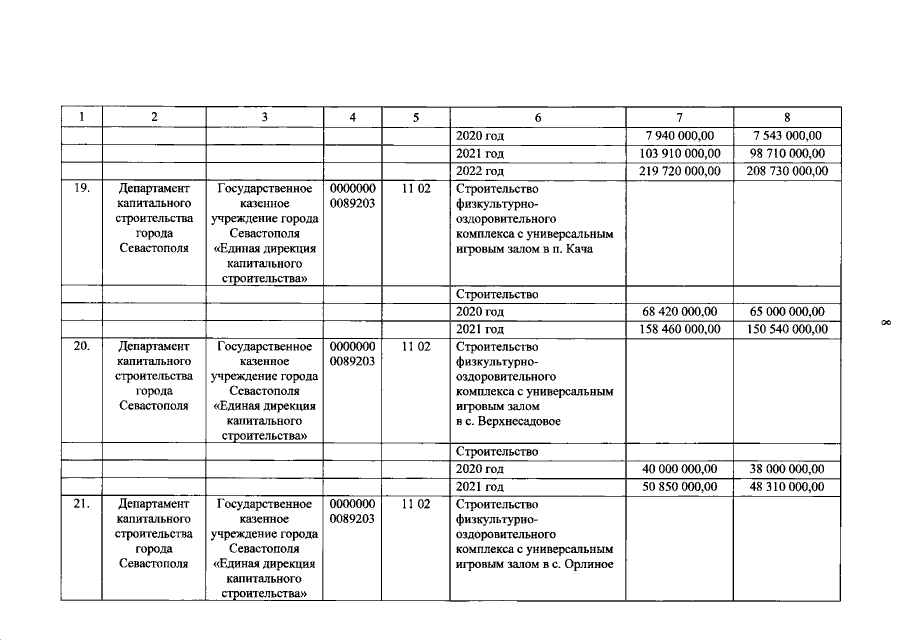 | 1 | 2 | 3 | 4 | 5 | 6 | 7 | 8 |
|---|---|---|---|---|---|---|---|
| | | | | | 2020 год | 7 940 000,00 | 7 543 000,00 |
| | | | | | 2021 год | 103 910 000,00 | 98 710 000,00 |
| | | | | | 2022 год | 219 720 000,00 | 208 730 000,00 |
| 19. | Департамент капитального строительства города Севастополя | Государственное казенное учреждение города Севастополя «Единая дирекция капитального строительства» | 0000000 0089203 | 11 02 | Строительство физкультурно-оздоровительного комплекса с универсальным игровым залом в п. Кача | | |
| | | | | | Строительство | | |
| | | | | | 2020 год | 68 420 000,00 | 65 000 000,00 |
| | | | | | 2021 год | 158 460 000,00 | 150 540 000,00 |
| 20. | Департамент капитального строительства города Севастополя | Государственное казенное учреждение города Севастополя «Единая дирекция капитального строительства» | 0000000 0089203 | 11 02 | Строительство физкультурно-оздоровительного комплекса с универсальным игровым залом в с. Верхнесадовое | | |
| | | | | | Строительство | | |
| | | | | | 2020 год | 40 000 000,00 | 38 000 000,00 |
| | | | | | 2021 год | 50 850 000,00 | 48 310 000,00 |
| 21. | Департамент капитального строительства города Севастополя | Государственное казенное учреждение города Севастополя «Единая дирекция капитального строительства» | 0000000 0089203 | 11 02 | Строительство физкультурно-оздоровительного комплекса с универсальным игровым залом в с. Орлиное | | |

8